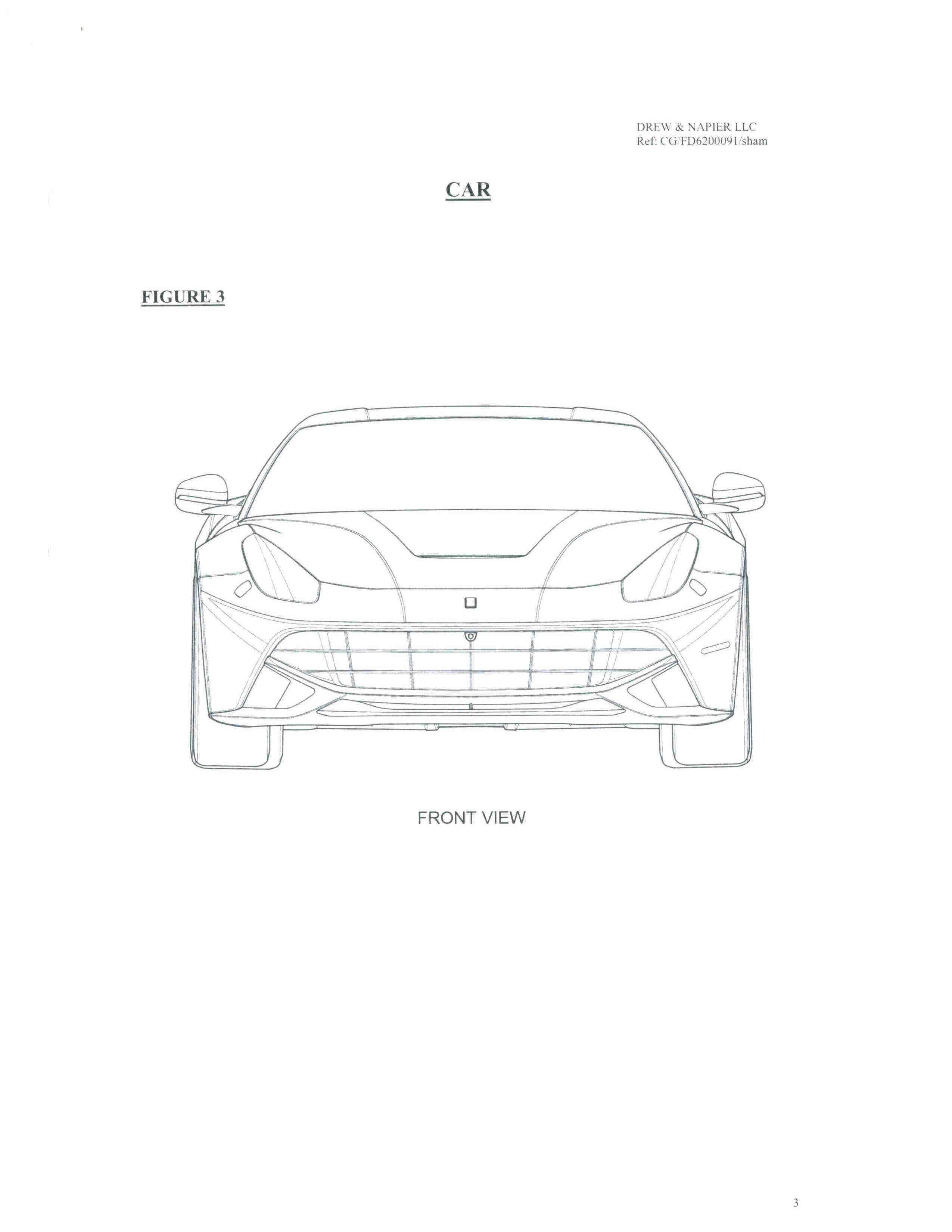 DREW & NAPIER LLC
Ref: CG/FD6200091/sham

CAR

FIGURE 3

FRONT VIEW

3